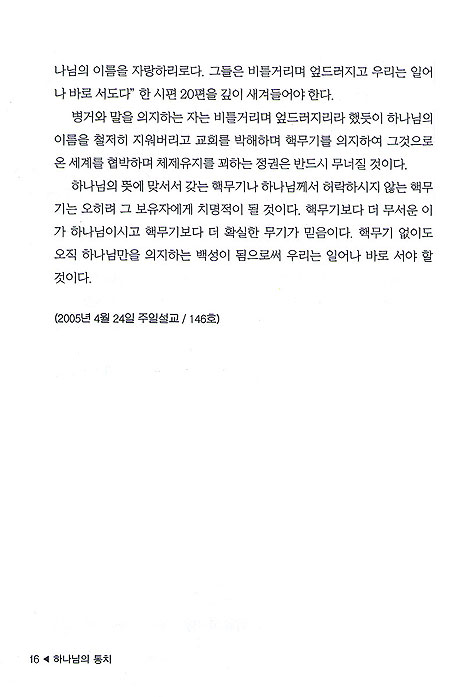 나님의 이름을 자랑하리로다. 그들은 비틀거리며 엎드러지고 우리는 일어나 바로 서도다" 한 시편 20편을 깊이 새겨들어야 한다.

병거와 말을 의지하는 자는 비틀거리며 엎드러지리라 했듯이 하나님의 이름을 철저히 지워버리고 교회를 박해하며 핵무기를 의지하여 그것으로 온 세계를 협박하며 체제유지를 꾀하는 정권은 반드시 무너질 것이다.

하나님의 뜻에 맞서서 갖는 핵무기나 하나님께서 허락하시지 않는 핵무기는 오히려 그 보유자에게 치명적이 될 것이다. 핵무기보다 더 무서운 이가 하나님이시고 핵무기보다 더 확실한 무기가 믿음이다. 핵무기 없이도 오직 하나님만을 의지하는 백성이 됨으로써 우리는 일어나 바로 서야 할 것이다.

(2005년 4월 24일 주일설교 / 146호)

16 ◀ 하나님의 통치